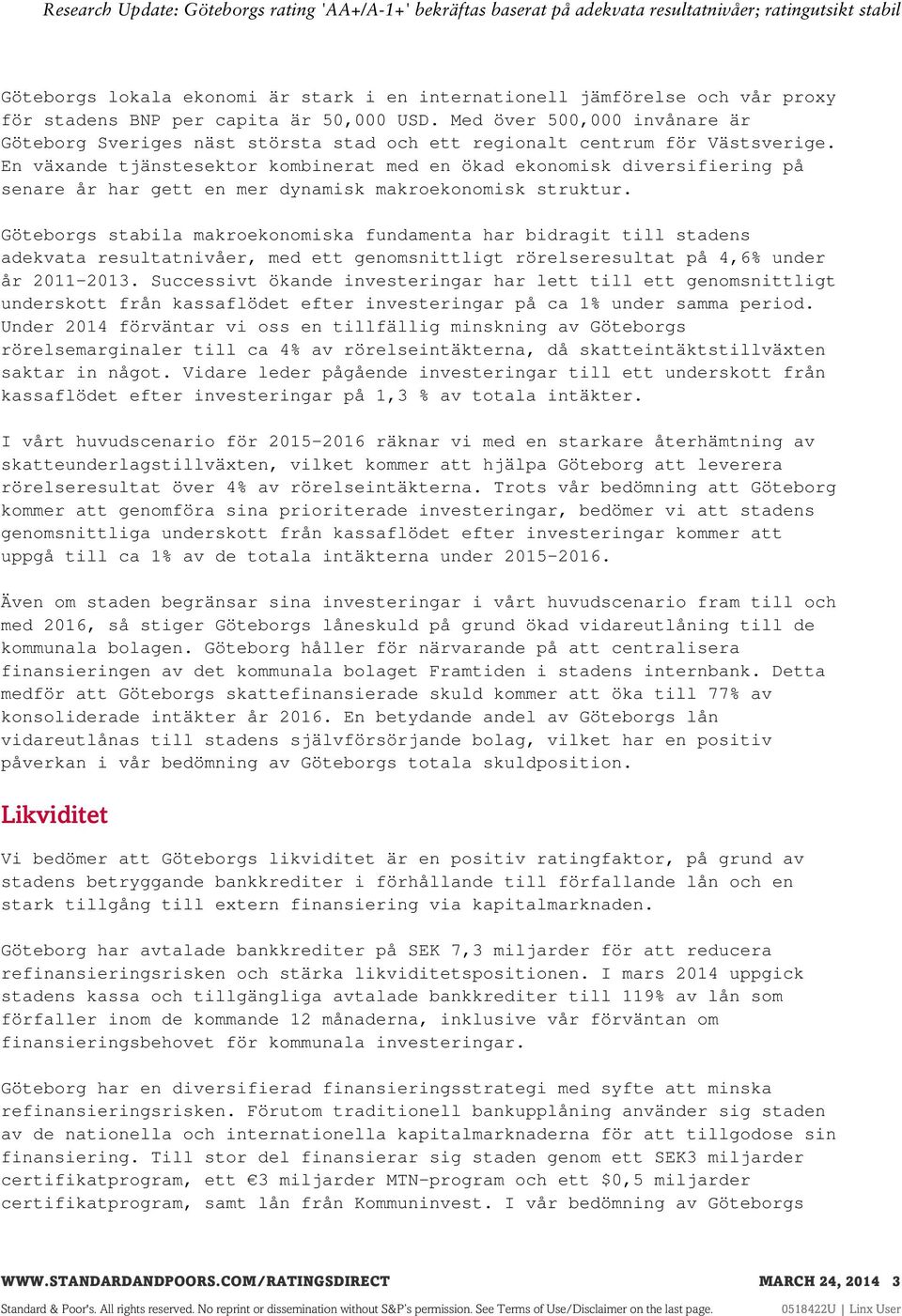 Research Update: Göteborgs rating 'AA+/A-1+' bekräftas baserat på adekvata resultatnivåer; ratingutsikt stabil

Göteborgs lokala ekonomi är stark i en internationell jämförelse och vår proxy för stadens BNP per capita är 50,000 USD. Med över 500,000 invånare är Göteborg Sveriges näst största stad och ett regionalt centrum för Västsverige. En växande tjänstesektor kombinerat med en ökad ekonomisk diversifiering på senare år har gett en mer dynamisk makroekonomisk struktur.

Göteborgs stabila makroekonomiska fundamenta har bidragit till stadens adekvata resultatnivåer, med ett genomsnittligt rörelseresultat på 4,6% under år 2011-2013. Successivt ökande investeringar har lett till ett genomsnittligt underskott från kassaflödet efter investeringar på ca 1% under samma period. Under 2014 förväntar vi oss en tillfällig minskning av Göteborgs rörelsemarginaler till ca 4% av rörelseintäkterna, då skatteintäktstillväxten saktar in något. Vidare leder pågående investeringar till ett underskott från kassaflödet efter investeringar på 1,3 % av totala intäkter.

I vårt huvudscenario för 2015-2016 räknar vi med en starkare återhämtning av skatteunderlagstillväxten, vilket kommer att hjälpa Göteborg att leverera rörelseresultat över 4% av rörelseintäkterna. Trots vår bedömning att Göteborg kommer att genomföra sina prioriterade investeringar, bedömer vi att stadens genomsnittliga underskott från kassaflödet efter investeringar kommer att uppgå till ca 1% av de totala intäkterna under 2015-2016.

Även om staden begränsar sina investeringar i vårt huvudscenario fram till och med 2016, så stiger Göteborgs låneskuld på grund ökad vidareutlåning till de kommunala bolagen. Göteborg håller för närvarande på att centralisera finansieringen av det kommunala bolaget Framtiden i stadens internbank. Detta medför att Göteborgs skattefinansierade skuld kommer att öka till 77% av konsoliderade intäkter år 2016. En betydande andel av Göteborgs lån vidareutlånas till stadens självförsörjande bolag, vilket har en positiv påverkan i vår bedömning av Göteborgs totala skuldposition.

Likviditet

Vi bedömer att Göteborgs likviditet är en positiv ratingfaktor, på grund av stadens betryggande bankkrediter i förhållande till förfallande lån och en stark tillgång till extern finansiering via kapitalmarknaden.

Göteborg har avtalade bankkrediter på SEK 7,3 miljarder för att reducera refinansieringsrisken och stärka likviditetspositionen. I mars 2014 uppgick stadens kassa och tillgängliga avtalade bankkrediter till 119% av lån som förfaller inom de kommande 12 månaderna, inklusive vår förväntan om finansieringsbehovet för kommunala investeringar.

Göteborg har en diversifierad finansieringsstrategi med syfte att minska refinansieringsrisken. Förutom traditionell bankupplåning använder sig staden av de nationella och internationella kapitalmarknaderna för att tillgodose sin finansiering. Till stor del finansierar sig staden genom ett SEK3 miljarder certifikatprogram, ett €3 miljarder MTN-program och ett $0,5 miljarder certifikatprogram, samt lån från Kommuninvest. I vår bedömning av Göteborgs

WWW.STANDARDANDPOORS.COM/RATINGSDIRECT MARCH 24, 2014 3

Standard & Poor's. All rights reserved. No reprint or dissemination without S&P's permission. See Terms of Use/Disclaimer on the last page. 0518422U | Linx User